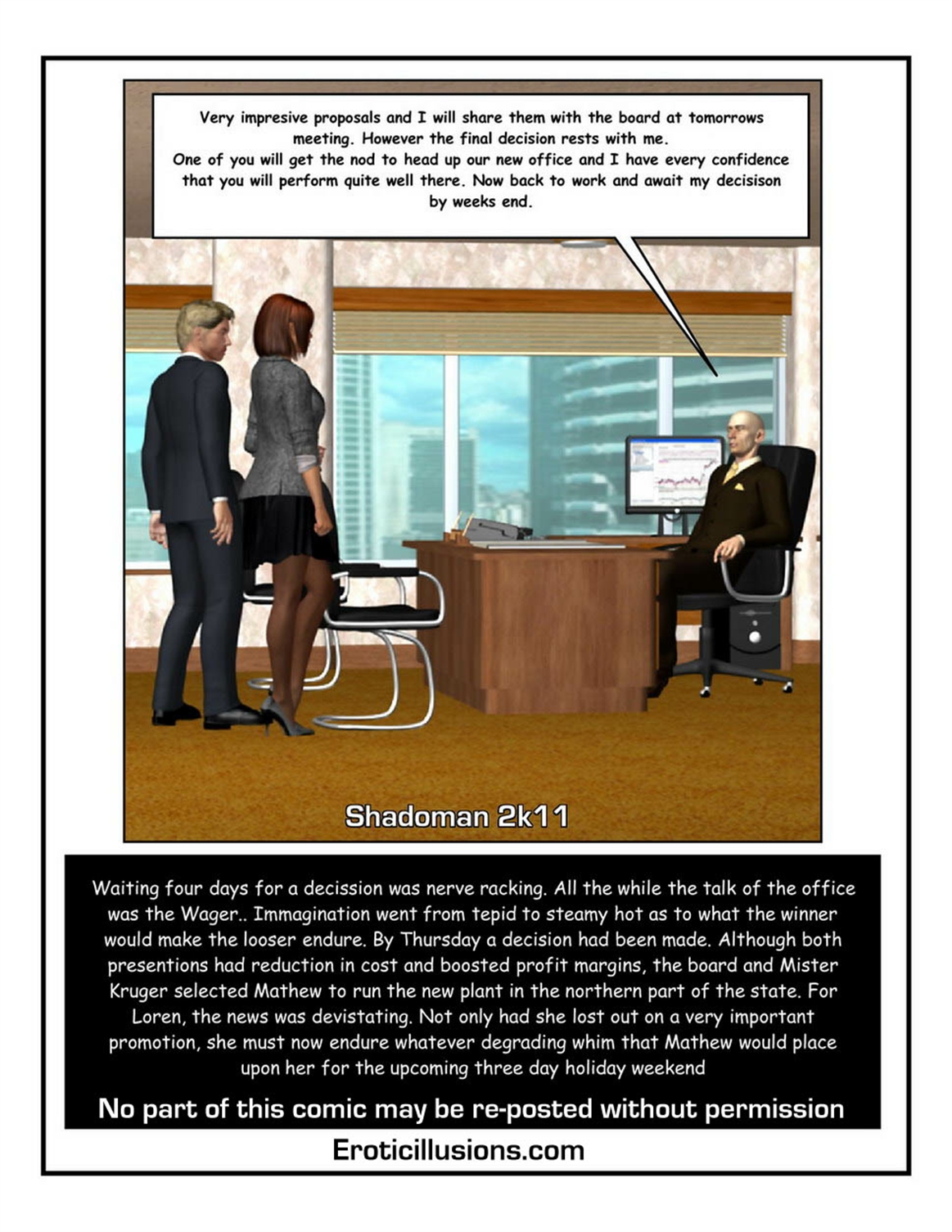 Very impresive proposals and I will share them with the board at tomorrows meeting. However the final decision rests with me.
One of you will get the nod to head up our new office and I have every confidence that you will perform quite well there. Now back to work and await my decisison by weeks end.

Shadoman 2k11

Waiting four days for a decission was nerve racking. All the while the talk of the office was the Wager.. Immagination went from tepid to steamy hot as to what the winner would make the looser endure. By Thursday a decision had been made. Although both presentions had reduction in cost and boosted profit margins, the board and Mister Kruger selected Mathew to run the new plant in the northern part of the state. For Loren, the news was devistating. Not only had she lost out on a very important promotion, she must now endure whatever degrading whim that Mathew would place upon her for the upcoming three day holiday weekend

No part of this comic may be re-posted without permission

Eroticillusions.com